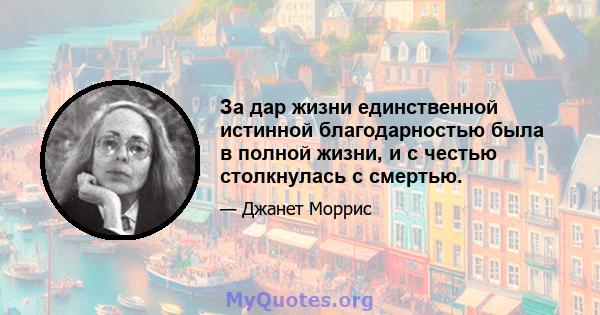 За дар жизни единственной истинной благодарностью была в полной жизни, и с честью столкнулась с смертью.

— Джанет Моррис

MyQuotes.org